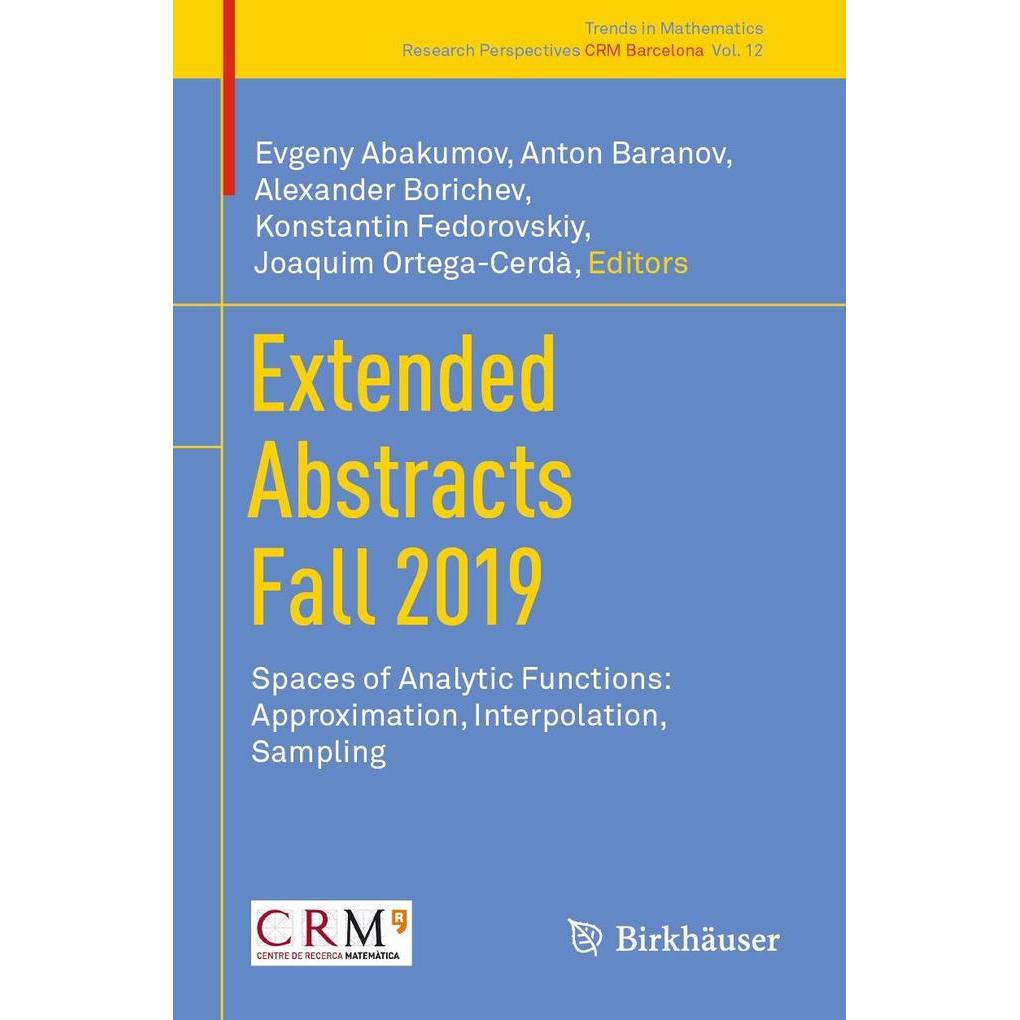 Trends in Mathematics
Research Perspectives CRM Barcelona Vol. 12

Evgeny Abakumov, Anton Baranov, Alexander Borichev, Konstantin Fedorovskiy, Joaquim Ortega-Cerdà, Editors

Extended Abstracts Fall 2019

Spaces of Analytic Functions: Approximation, Interpolation, Sampling

CRM
CENTRE DE RECERCA MATEMÀTICA

Birkhäuser